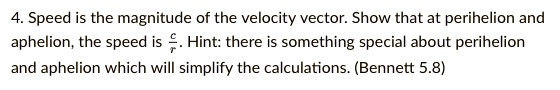 4. Speed is the magnitude of the velocity vector. Show that at perihelion and aphelion, the speed is $\frac{c}{r}$. Hint: there is something special about perihelion and aphelion which will simplify the calculations. (Bennett 5.8)